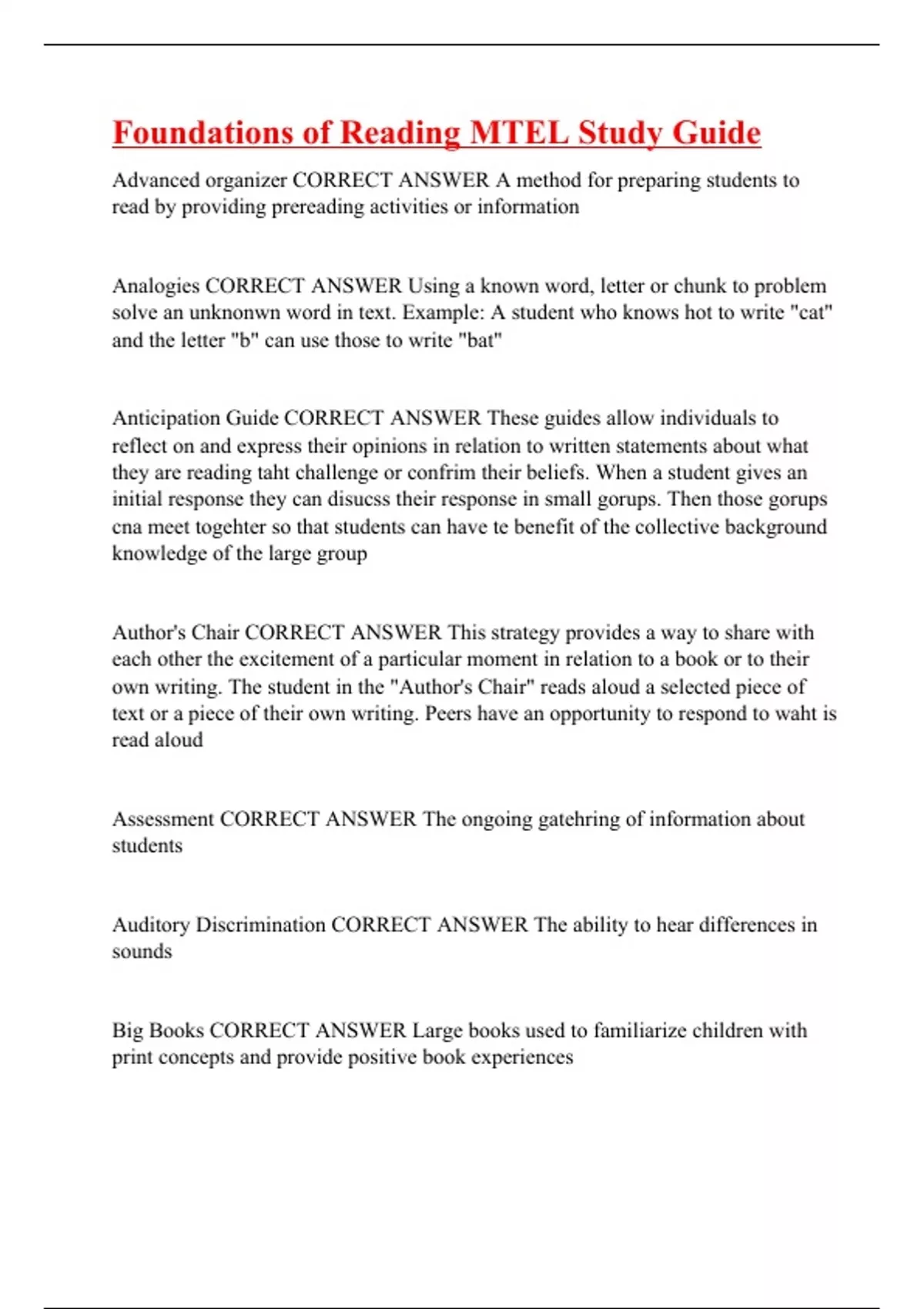 Foundations of Reading MTEL Study Guide

Advanced organizer CORRECT ANSWER A method for preparing students to read by providing prereading activities or information

Analogies CORRECT ANSWER Using a known word, letter or chunk to problem solve an unknonwn word in text. Example: A student who knows hot to write "cat" and the letter "b" can use those to write "bat"

Anticipation Guide CORRECT ANSWER These guides allow individuals to reflect on and express their opinions in relation to written statements about what they are reading taht challenge or confrim their beliefs. When a student gives an initial response they can disucss their response in small gorups. Then those gorups cna meet togehter so that students can have te benefit of the collective background knowledge of the large group

Author's Chair CORRECT ANSWER This strategy provides a way to share with each other the excitement of a particular moment in relation to a book or to their own writing. The student in the "Author's Chair" reads aloud a selected piece of text or a piece of their own writing. Peers have an opportunity to respond to waht is read aloud

Assessment CORRECT ANSWER The ongoing gatehring of information about students

Auditory Discrimination CORRECT ANSWER The ability to hear differences in sounds

Big Books CORRECT ANSWER Large books used to familiarize children with print concepts and provide positive book experiences